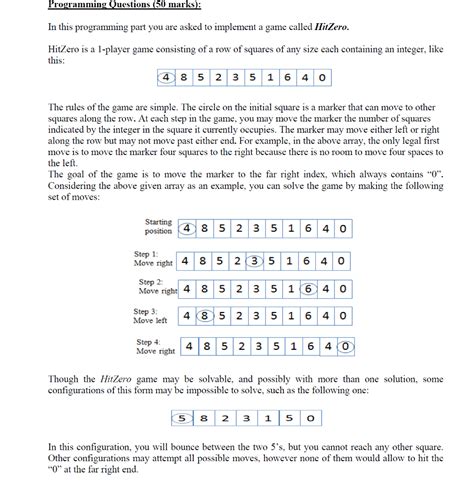 Programming Questions (50 marks):

In this programming part you are asked to implement a game called HitZero.

HitZero is a 1-player game consisting of a row of squares of any size each containing an integer, like this:

| 4 | 8 | 5 | 2 | 3 | 5 | 1 | 6 | 4 | 0 |
|---|---|---|---|---|---|---|---|---|---|

The rules of the game are simple. The circle on the initial square is a marker that can move to other squares along the row. At each step in the game, you may move the marker the number of squares indicated by the integer in the square it currently occupies. The marker may move either left or right along the row but may not move past either end. For example, in the above array, the only legal first move is to move the marker four squares to the right because there is no room to move four spaces to the left.
The goal of the game is to move the marker to the far right index, which always contains "0". Considering the above given array as an example, you can solve the game by making the following set of moves:

Starting position

| 4 | 8 | 5 | 2 | 3 | 5 | 1 | 6 | 4 | 0 |
|---|---|---|---|---|---|---|---|---|---|

Step 1: Move right

| 4 | 8 | 5 | 2 | 3 | 5 | 1 | 6 | 4 | 0 |
|---|---|---|---|---|---|---|---|---|---|

Step 2: Move right

| 4 | 8 | 5 | 2 | 3 | 5 | 1 | 6 | 4 | 0 |
|---|---|---|---|---|---|---|---|---|---|

Step 3: Move left

| 4 | 8 | 5 | 2 | 3 | 5 | 1 | 6 | 4 | 0 |
|---|---|---|---|---|---|---|---|---|---|

Step 4: Move right

| 4 | 8 | 5 | 2 | 3 | 5 | 1 | 6 | 4 | 0 |
|---|---|---|---|---|---|---|---|---|---|

Though the HitZero game may be solvable, and possibly with more than one solution, some configurations of this form may be impossible to solve, such as the following one:

| 5 | 8 | 2 | 3 | 1 | 5 | 0 |
|---|---|---|---|---|---|---|

In this configuration, you will bounce between the two 5's, but you cannot reach any other square. Other configurations may attempt all possible moves, however none of them would allow to hit the "0" at the far right end.